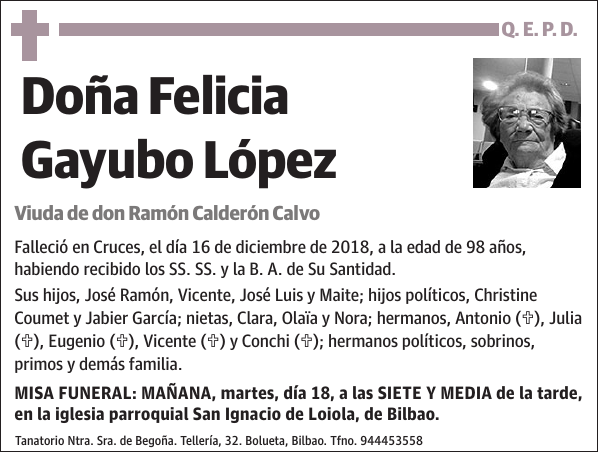 Q. E. P. D.

Doña Felicia Gayubo López

Viuda de don Ramón Calderón Calvo

Falleció en Cruces, el día 16 de diciembre de 2018, a la edad de 98 años, habiendo recibido los SS. SS. y la B. A. de Su Santidad.

Sus hijos, José Ramón, Vicente, José Luis y Maite; hijos políticos, Christine Coumet y Jabier García; nietas, Clara, Olaïa y Nora; hermanos, Antonio (✞), Julia (✞), Eugenio (✞), Vicente (✞) y Conchi (✞); hermanos políticos, sobrinos, primos y demás familia.

MISA FUNERAL: MAÑANA, martes, día 18, a las SIETE Y MEDIA de la tarde, en la iglesia parroquial San Ignacio de Loiola, de Bilbao.

Tanatorio Ntra. Sra. de Begoña. Tellería, 32. Bolueta, Bilbao. Tfno. 944453558